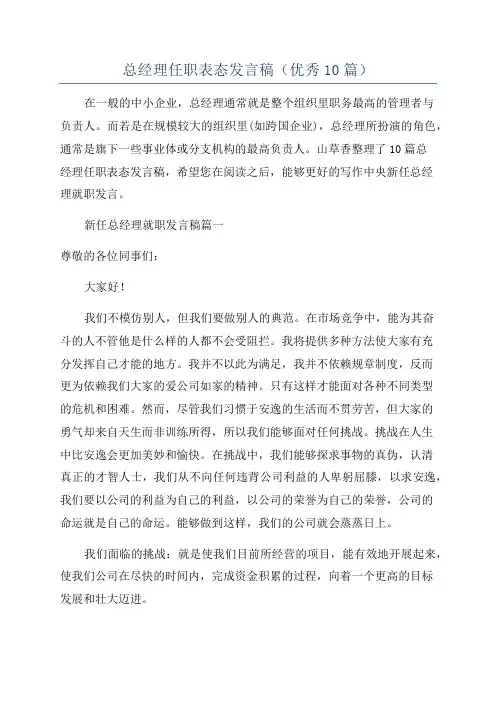 总经理任职表态发言稿（优秀10篇）

在一般的中小企业，总经理通常就是整个组织里职务最高的管理者与负责人。而若是在规模较大的组织里(如跨国企业)，总经理所扮演的角色，通常是旗下一些事业体或分支机构的最高负责人。山草香整理了10篇总经理任职表态发言稿，希望您在阅读之后，能够更好的写作中央新任总经理就职发言。

新任总经理就职发言稿篇一

尊敬的各位同事们：

大家好！

我们不模仿别人，但我们要做别人的典范。在市场竞争中，能为其奋斗的人不管他是什么样的人都不会受阻拦。我将提供多种方法使大家有充分发挥自己才能的地方。我并不以此为满足，我并不依赖规章制度，反而更为依赖我们大家的爱公司如家的精神。只有这样才能面对各种不同类型的危机和困难。然而，尽管我们习惯于安逸的生活而不贯劳苦，但大家的勇气却来自天生而非训练所得，所以我们能够面对任何挑战。挑战在人生中比安逸会更加美妙和愉快。在挑战中，我们能够探求事物的真伪，认清真正的才智人士，我们从不向任何违背公司利益的人卑躬屈膝，以求安逸，我们要以公司的利益为自己的利益，以公司的荣誉为自己的荣誉，公司的命运就是自己的命运。能够做到这样，我们的公司就会蒸蒸日上。

我们面临的挑战：就是使我们目前所经营的项目，能有效地开展起来，使我们公司在尽快的时间内，完成资金积累的过程，向着一个更高的目标发展和壮大迈进。